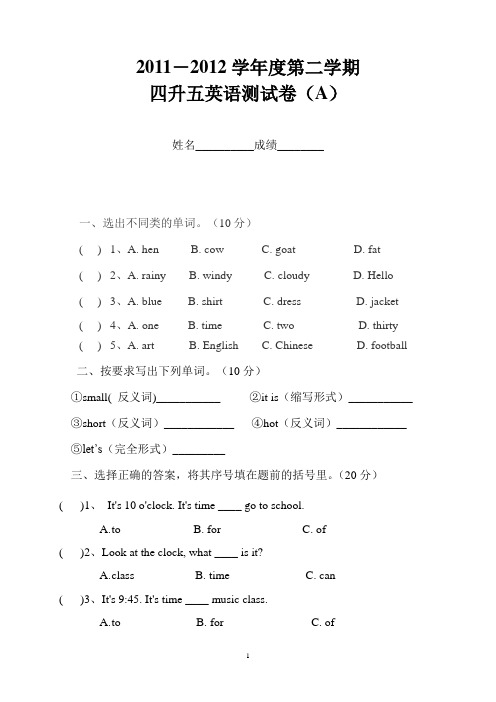 2011－2012 学年度第二学期
四升五英语测试卷（A）

姓名__________成绩________

一、选出不同类的单词。（10 分）

(　) 1、A. hen　B. cow　C. goat　D. fat

(　) 2、A. rainy　B. windy　C. cloudy　D. Hello

(　) 3、A. blue　B. shirt　C. dress　D. jacket

(　) 4、A. one　B. time　C. two　D. thirty

(　) 5、A. art　B. English　C. Chinese　D. football

二、按要求写出下列单词。（10 分）

①small( 反义词)___________　②it is（缩写形式）___________

③short（反义词）____________　④hot（反义词）____________

⑤let's（完全形式）_________

三、选择正确的答案，将其序号填在题前的括号里。（20 分）

(　)1、 It's 10 o'clock. It's time ____ go to school.

A.to　B. for　C. of

(　)2、Look at the clock, what ____ is it?

A.class　B. time　C. can

(　)3、It's 9:45. It's time ____ music class.

A.to　B. for　C. of

1